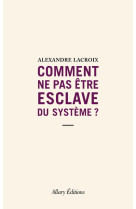 ALEXANDRE LACROIX

COMMENT NE PAS ÊTRE ESCLAVE DU SYSTÈME ?

Allary Éditions